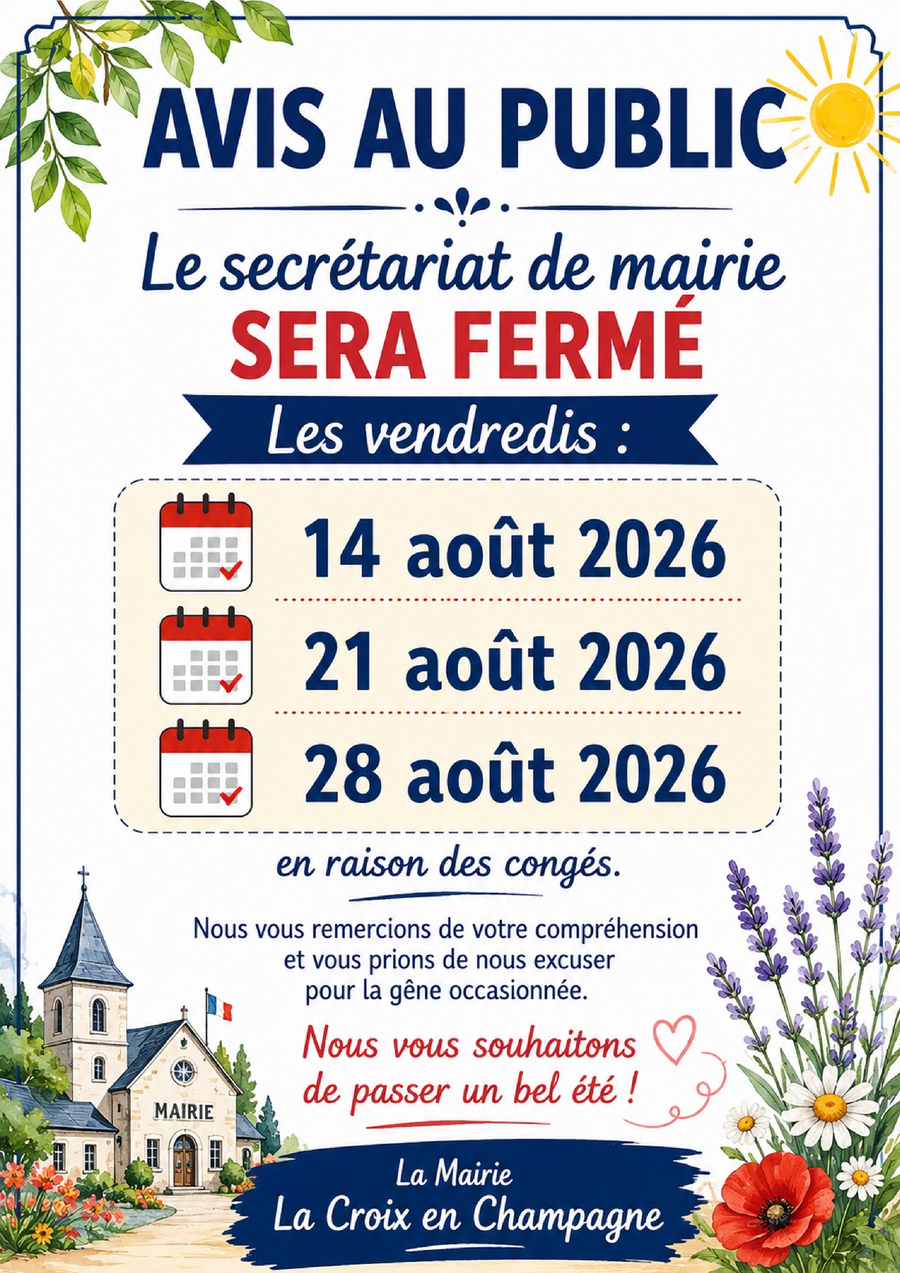 AVIS AU PUBLIC

Le secrétariat de mairie
SERA FERMÉ

Les vendredis :

14 août 2026

21 août 2026

28 août 2026

en raison des congés.

Nous vous remercions de votre compréhension et vous prions de nous excuser pour la gêne occasionnée.

Nous vous souhaitons de passer un bel été !

MAIRIE

La Mairie
La Croix en Champagne